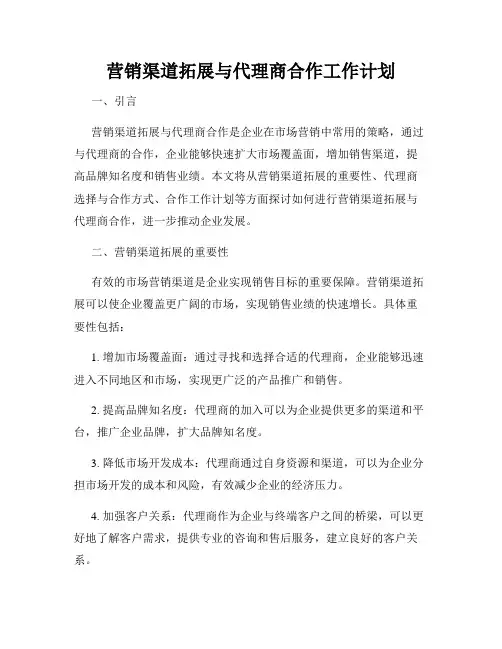 营销渠道拓展与代理商合作工作计划

一、引言

营销渠道拓展与代理商合作是企业在市场营销中常用的策略，通过与代理商的合作，企业能够快速扩大市场覆盖面，增加销售渠道，提高品牌知名度和销售业绩。本文将从营销渠道拓展的重要性、代理商选择与合作方式、合作工作计划等方面探讨如何进行营销渠道拓展与代理商合作，进一步推动企业发展。

二、营销渠道拓展的重要性

有效的市场营销渠道是企业实现销售目标的重要保障。营销渠道拓展可以使企业覆盖更广阔的市场，实现销售业绩的快速增长。具体重要性包括：

1. 增加市场覆盖面：通过寻找和选择合适的代理商，企业能够迅速进入不同地区和市场，实现更广泛的产品推广和销售。

2. 提高品牌知名度：代理商的加入可以为企业提供更多的渠道和平台，推广企业品牌，扩大品牌知名度。

3. 降低市场开发成本：代理商通过自身资源和渠道，可以为企业分担市场开发的成本和风险，有效减少企业的经济压力。

4. 加强客户关系：代理商作为企业与终端客户之间的桥梁，可以更好地了解客户需求，提供专业的咨询和售后服务，建立良好的客户关系。